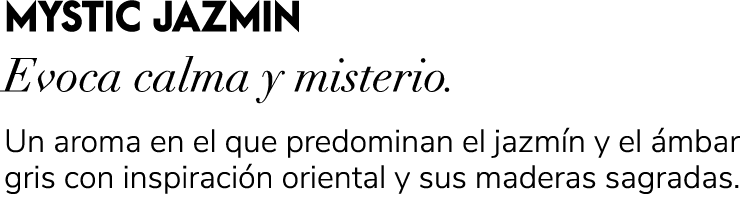 MYSTIC JAZMIN

Evoca calma y misterio.

Un aroma en el que predominan el jazmín y el ámbar gris con inspiración oriental y sus maderas sagradas.